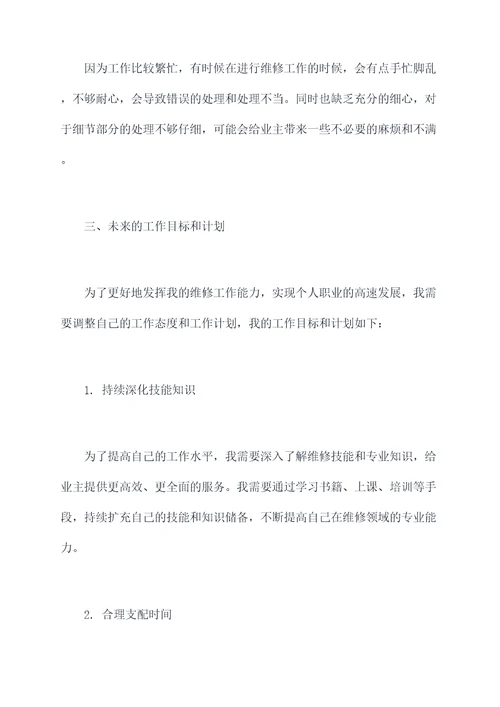 因为工作比较繁忙，有时候在进行维修工作的时候，会有点手忙脚乱，不够耐心，会导致错误的处理和处理不当。同时也缺乏充分的细心，对于细节部分的处理不够仔细，可能会给业主带来一些不必要的麻烦和不满。

三、未来的工作目标和计划

为了更好地发挥我的维修工作能力，实现个人职业的高速发展，我需要调整自己的工作态度和工作计划，我的工作目标和计划如下：

1. 持续深化技能知识

为了提高自己的工作水平，我需要深入了解维修技能和专业知识，给业主提供更高效、更全面的服务。我需要通过学习书籍、上课、培训等手段，持续扩充自己的技能和知识储备，不断提高自己在维修领域的专业能力。

2. 合理支配时间